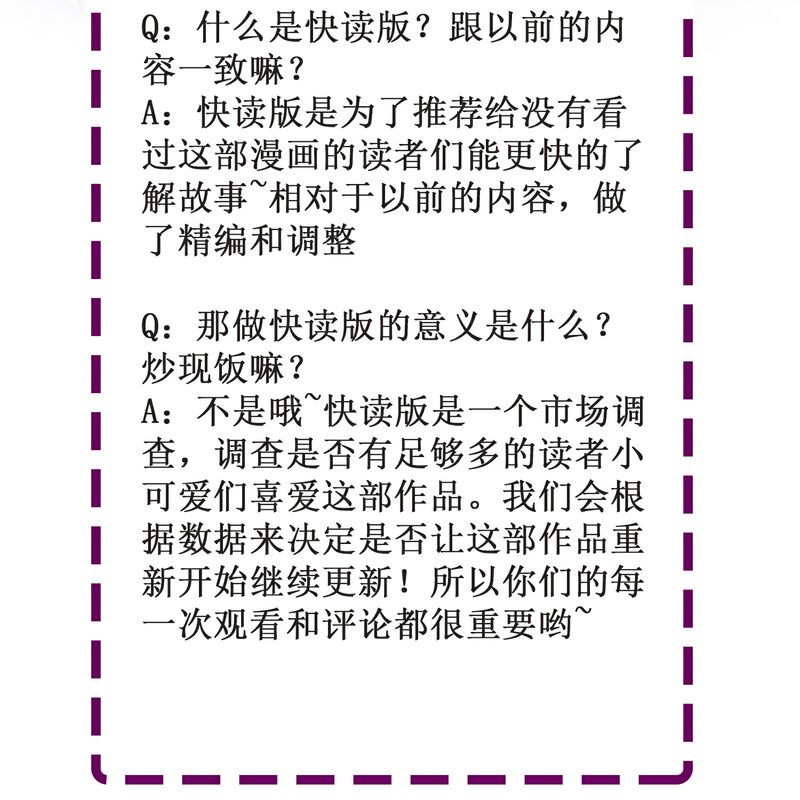 Q：什么是快读版？跟以前的内容一致嘛？
A：快读版是为了推荐给没有看过这部漫画的读者们能更快的了解故事~相对于以前的内容，做了精编和调整

Q：那做快读版的意义是什么？炒现饭嘛？
A：不是哦~快读版是一个市场调查，调查是否有足够多的读者小可爱们喜爱这部作品。我们会根据数据来决定是否让这部作品重新开始继续更新！所以你们的每一次观看和评论都很重要哟~